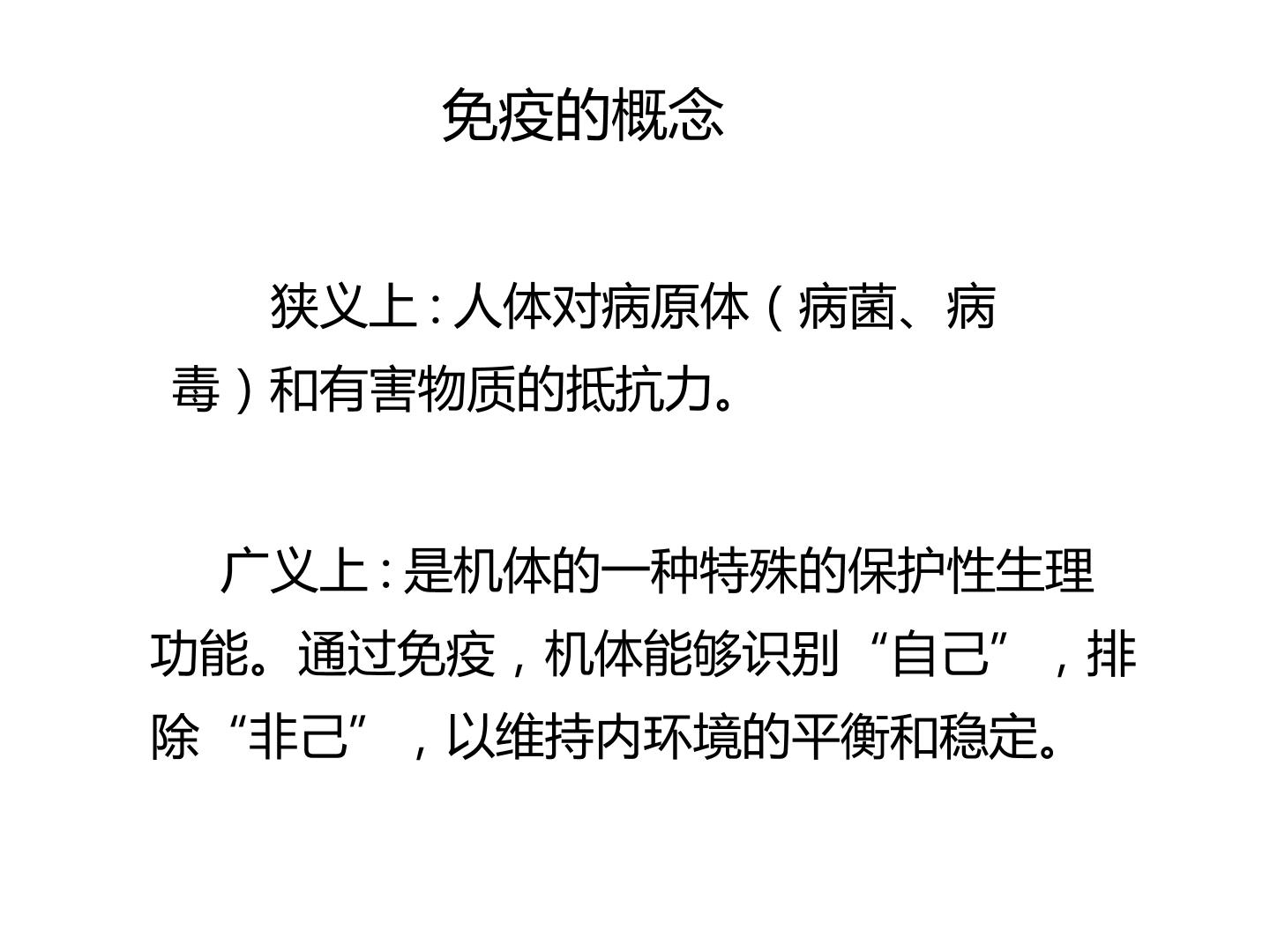 免疫的概念

狭义上：人体对病原体（病菌、病毒）和有害物质的抵抗力。

广义上：是机体的一种特殊的保护性生理功能。通过免疫，机体能够识别“自己”，排除“非己”，以维持内环境的平衡和稳定。